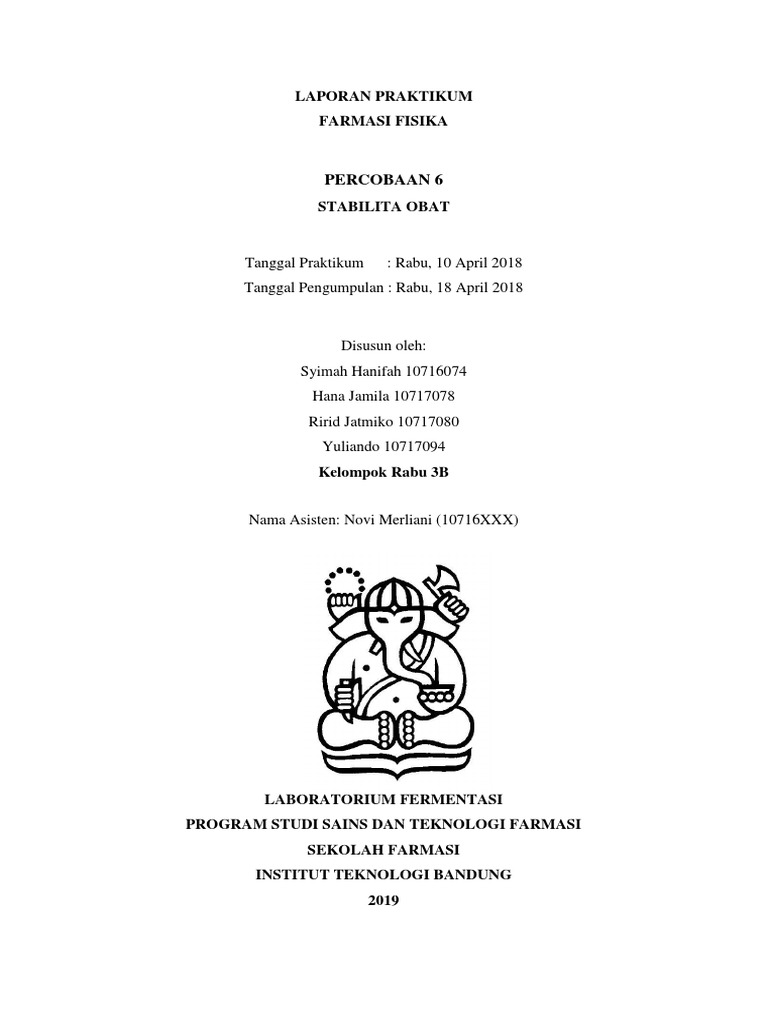 LAPORAN PRAKTIKUM
FARMASI FISIKA

PERCOBAAN 6
STABILITA OBAT

Tanggal Praktikum : Rabu, 10 April 2018
Tanggal Pengumpulan : Rabu, 18 April 2018

Disusun oleh:
Syimah Hanifah 10716074
Hana Jamila 10717078
Ririd Jatmiko 10717080
Yuliando 10717094
Kelompok Rabu 3B

Nama Asisten: Novi Merliani (10716XXX)

LABORATORIUM FERMENTASI
PROGRAM STUDI SAINS DAN TEKNOLOGI FARMASI
SEKOLAH FARMASI
INSTITUT TEKNOLOGI BANDUNG
2019